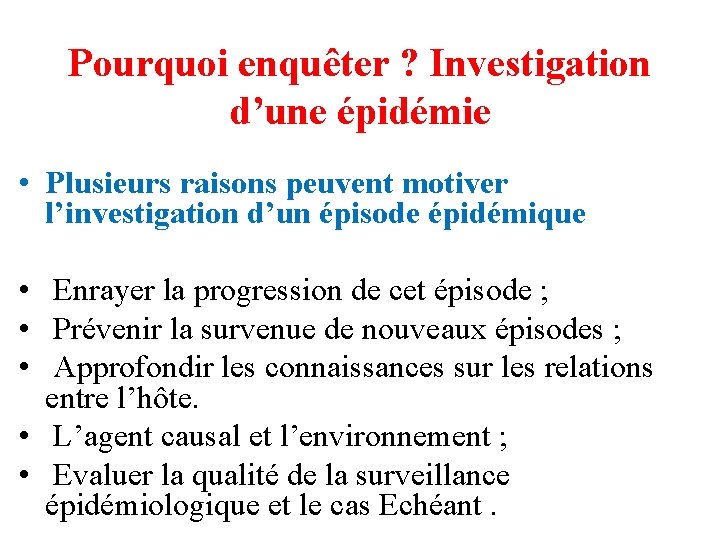 Pourquoi enquêter ? Investigation d’une épidémie

• Plusieurs raisons peuvent motiver l’investigation d’un épisode épidémique

• Enrayer la progression de cet épisode ;
• Prévenir la survenue de nouveaux épisodes ;
• Approfondir les connaissances sur les relations entre l’hôte.
• L’agent causal et l’environnement ;
• Evaluer la qualité de la surveillance épidémiologique et le cas Echéant .